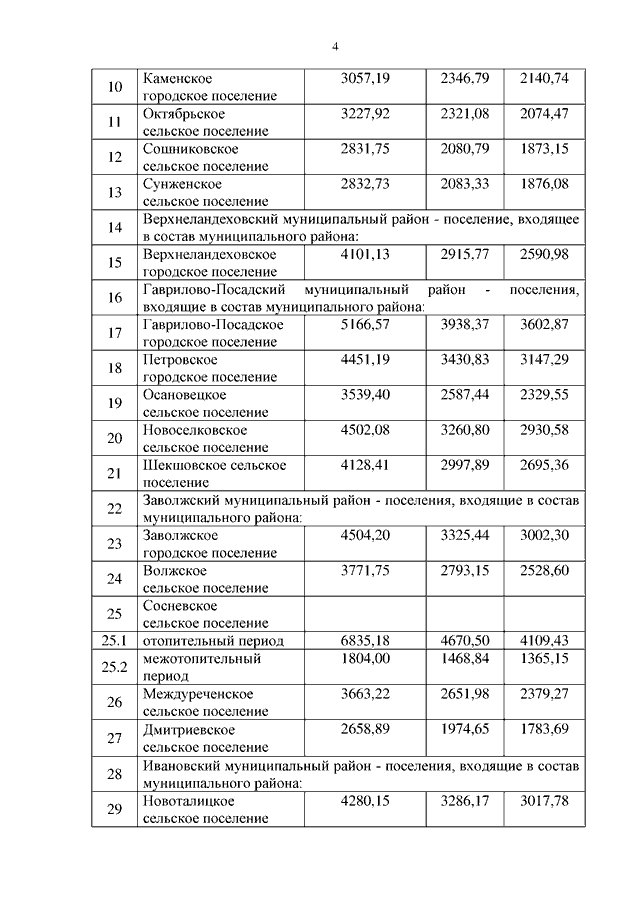 4

| | | | | |
|---|---|---|---|---|
| 10 | Каменское городское поселение | 3057,19 | 2346,79 | 2140,74 |
| 11 | Октябрьское сельское поселение | 3227,92 | 2321,08 | 2074,47 |
| 12 | Сошниковское сельское поселение | 2831,75 | 2080,79 | 1873,15 |
| 13 | Сунженское сельское поселение | 2832,73 | 2083,33 | 1876,08 |
| 14 | Верхнеландеховский муниципальный район - поселение, входящее в состав муниципального района: | | | |
| 15 | Верхнеландеховское городское поселение | 4101,13 | 2915,77 | 2590,98 |
| 16 | Гаврилово-Посадский муниципальный район - поселения, входящие в состав муниципального района: | | | |
| 17 | Гаврилово-Посадское городское поселение | 5166,57 | 3938,37 | 3602,87 |
| 18 | Петровское городское поселение | 4451,19 | 3430,83 | 3147,29 |
| 19 | Осановецкое сельское поселение | 3539,40 | 2587,44 | 2329,55 |
| 20 | Новоселковское сельское поселение | 4502,08 | 3260,80 | 2930,58 |
| 21 | Шекшовское сельское поселение | 4128,41 | 2997,89 | 2695,36 |
| 22 | Заволжский муниципальный район - поселения, входящие в состав муниципального района: | | | |
| 23 | Заволжское городское поселение | 4504,20 | 3325,44 | 3002,30 |
| 24 | Волжское сельское поселение | 3771,75 | 2793,15 | 2528,60 |
| 25 | Сосневское сельское поселение | | | |
| 25.1 | отопительный период | 6835,18 | 4670,50 | 4109,43 |
| 25.2 | межотопительный период | 1804,00 | 1468,84 | 1365,15 |
| 26 | Междуреченское сельское поселение | 3663,22 | 2651,98 | 2379,27 |
| 27 | Дмитриевское сельское поселение | 2658,89 | 1974,65 | 1783,69 |
| 28 | Ивановский муниципальный район - поселения, входящие в состав муниципального района: | | | |
| 29 | Новоталицкое сельское поселение | 4280,15 | 3286,17 | 3017,78 |